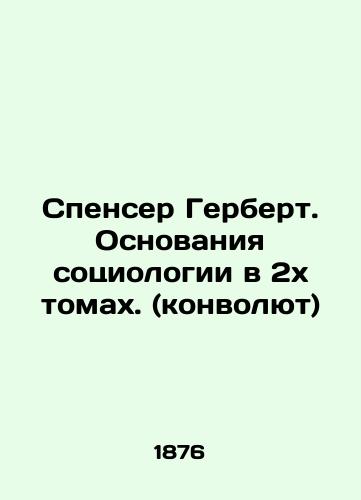 Спенсер Герберт. Основания социологии в 2х томах. (конволют)

1876